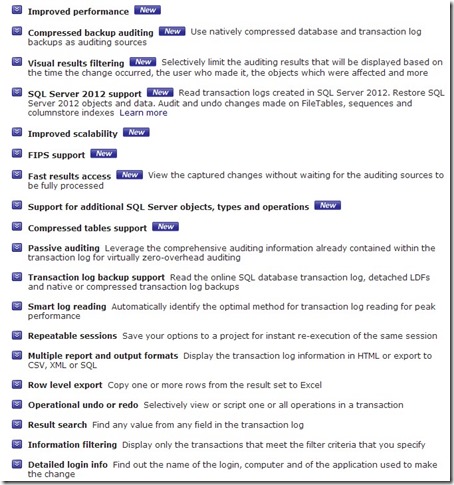 Improved performance New

Compressed backup auditing New Use natively compressed database and transaction log backups as auditing sources

Visual results filtering New Selectively limit the auditing results that will be displayed based on the time the change occurred, the user who made it, the objects which were affected and more

SQL Server 2012 support New Read transaction logs created in SQL Server 2012. Restore SQL Server 2012 objects and data. Audit and undo changes made on FileTables, sequences and columnstore indexes Learn more

Improved scalability New

FIPS support New

Fast results access New View the captured changes without waiting for the auditing sources to be fully processed

Support for additional SQL Server objects, types and operations New

Compressed tables support New

Passive auditing Leverage the comprehensive auditing information already contained within the transaction log for virtually zero-overhead auditing

Transaction log backup support Read the online SQL database transaction log, detached LDFs and native or compressed transaction log backups

Smart log reading Automatically identify the optimal method for transaction log reading for peak performance

Repeatable sessions Save your options to a project for instant re-execution of the same session

Multiple report and output formats Display the transaction log information in HTML or export to CSV, XML or SQL

Row level export Copy one or more rows from the result set to Excel

Operational undo or redo Selectively view or script one or all operations in a transaction

Result search Find any value from any field in the transaction log

Information filtering Display only the transactions that meet the filter criteria that you specify

Detailed login info Find out the name of the login, computer and of the application used to make the change